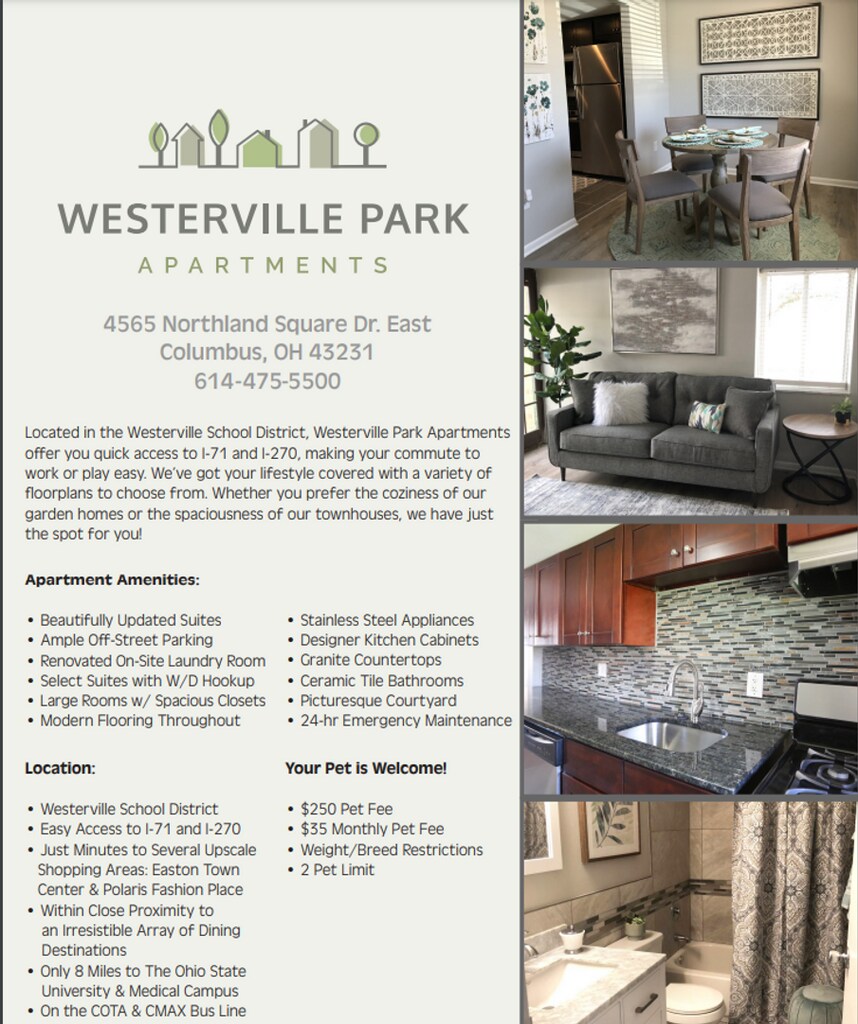 WESTERVILLE PARK

APARTMENTS

4565 Northland Square Dr. East
Columbus, OH 43231
614-475-5500

Located in the Westerville School District, Westerville Park Apartments offer you quick access to I-71 and I-270, making your commute to work or play easy. We've got your lifestyle covered with a variety of floorplans to choose from. Whether you prefer the coziness of our garden homes or the spaciousness of our townhouses, we have just the spot for you!

Apartment Amenities:

• Beautifully Updated Suites
• Ample Off-Street Parking
• Renovated On-Site Laundry Room
• Select Suites with W/D Hookup
• Large Rooms w/ Spacious Closets
• Modern Flooring Throughout

• Stainless Steel Appliances
• Designer Kitchen Cabinets
• Granite Countertops
• Ceramic Tile Bathrooms
• Picturesque Courtyard
• 24-hr Emergency Maintenance

Location:

• Westerville School District
• Easy Access to I-71 and I-270
• Just Minutes to Several Upscale Shopping Areas: Easton Town Center & Polaris Fashion Place
• Within Close Proximity to an Irresistible Array of Dining Destinations
• Only 8 Miles to The Ohio State University & Medical Campus
• On the COTA & CMAX Bus Line

Your Pet is Welcome!

• $250 Pet Fee
• $35 Monthly Pet Fee
• Weight/Breed Restrictions
• 2 Pet Limit